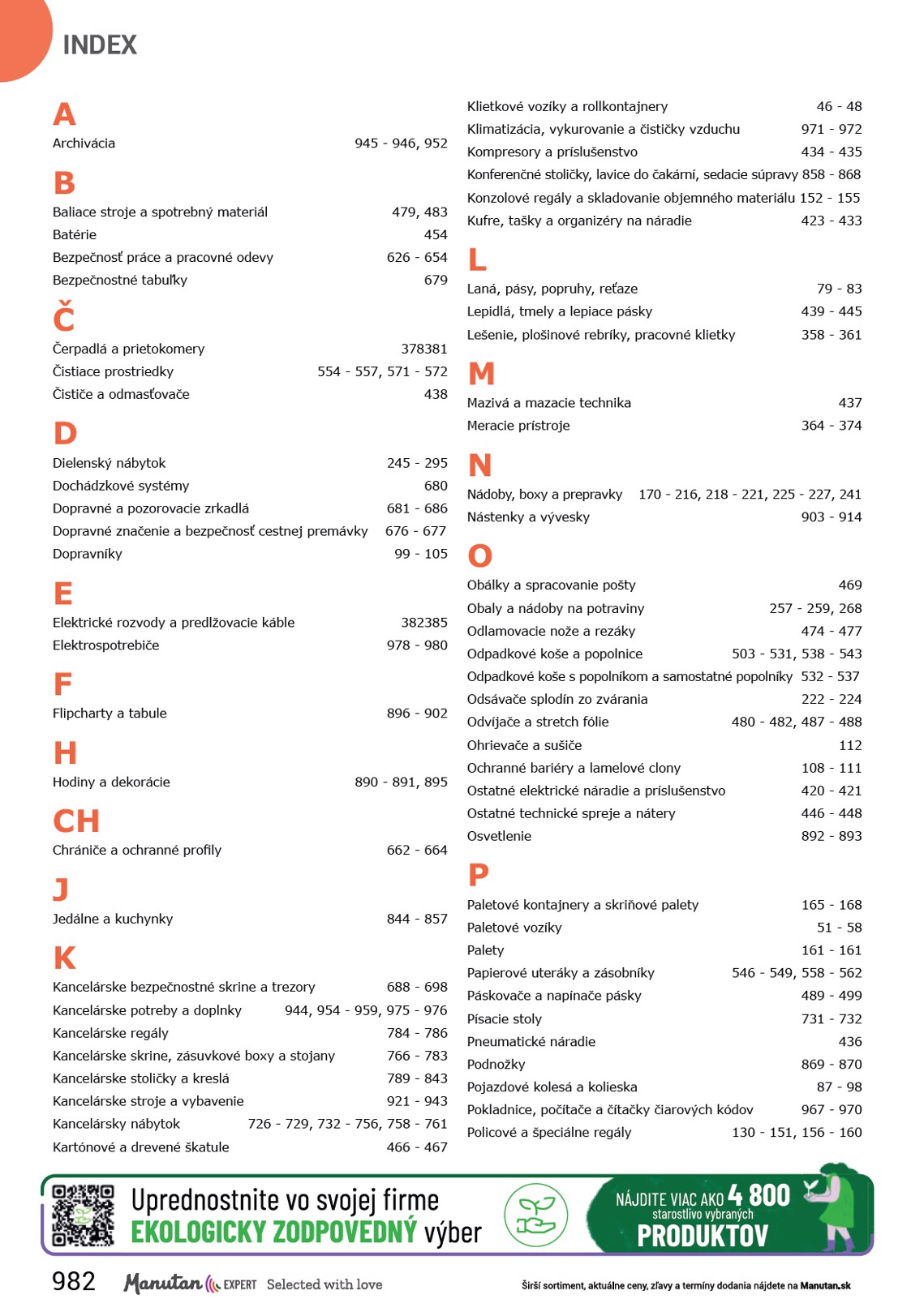 INDEX

A

Archivácia 945 - 946, 952

B

Baliace stroje a spotrebný materiál 479, 483
Batérie 454
Bezpečnosť práce a pracovné odevy 626 - 654
Bezpečnostné tabuľky 679

Č

Čerpadlá a prietokomery 378381
Čistiace prostriedky 554 - 557, 571 - 572
Čističe a odmasťovače 438

D

Dielenský nábytok 245 - 295
Dochádzkové systémy 680
Dopravné a pozorovacie zrkadlá 681 - 686
Dopravné značenie a bezpečnosť cestnej premávky 676 - 677
Dopravníky 99 - 105

E

Elektrické rozvody a predlžovacie káble 382385
Elektrospotrebiče 978 - 980

F

Flipcharty a tabule 896 - 902

H

Hodiny a dekorácie 890 - 891, 895

CH

Chrániče a ochranné profily 662 - 664

J

Jedálne a kuchynky 844 - 857

K

Kancelárske bezpečnostné skrine a trezory 688 - 698
Kancelárske potreby a doplnky 944, 954 - 959, 975 - 976
Kancelárske regály 784 - 786
Kancelárske skrine, zásuvkové boxy a stojany 766 - 783
Kancelárske stoličky a kreslá 789 - 843
Kancelárske stroje a vybavenie 921 - 943
Kancelársky nábytok 726 - 729, 732 - 756, 758 - 761
Kartónové a drevené škatule 466 - 467

Klietkové vozíky a rollkontajnery 46 - 48
Klimatizácia, vykurovanie a čističky vzduchu 971 - 972
Kompresory a príslušenstvo 434 - 435
Konferenčné stoličky, lavice do čakární, sedacie súpravy 858 - 868
Konzolové regály a skladovanie objemného materiálu 152 - 155
Kufre, tašky a organizéry na náradie 423 - 433

L

Laná, pásy, popruhy, reťaze 79 - 83
Lepidlá, tmely a lepiace pásky 439 - 445
Lešenie, plošinové rebríky, pracovné klietky 358 - 361

M

Mazivá a mazacie technika 437
Meracie prístroje 364 - 374

N

Nádoby, boxy a prepravky 170 - 216, 218 - 221, 225 - 227, 241
Nástenky a vývesky 903 - 914

O

Obálky a spracovanie pošty 469
Obaly a nádoby na potraviny 257 - 259, 268
Odlamovacie nože a rezáky 474 - 477
Odpadkové koše a popolnice 503 - 531, 538 - 543
Odpadkové koše s popolníkom a samostatné popolníky 532 - 537
Odsávače splodín zo zvárania 222 - 224
Odvíjače a stretch fólie 480 - 482, 487 - 488
Ohrievače a sušiče 112
Ochranné bariéry a lamelové clony 108 - 111
Ostatné elektrické náradie a príslušenstvo 420 - 421
Ostatné technické spreje a nátery 446 - 448
Osvetlenie 892 - 893

P

Paletové kontajnery a skriňové palety 165 - 168
Paletové vozíky 51 - 58
Palety 161 - 161
Papierové uteráky a zásobníky 546 - 549, 558 - 562
Páskovače a napínače pásky 489 - 499
Písacie stoly 731 - 732
Pneumatické náradie 436
Podnožky 869 - 870
Pojazdové kolesá a kolieska 87 - 98
Pokladnice, počítače a čítačky čiarových kódov 967 - 970
Policové a špeciálne regály 130 - 151, 156 - 160

Uprednostnite vo svojej firme EKOLOGICKY ZODPOVEDNÝ výber

NÁJDITE VIAC AKO 4 800 starostlivo vybraných PRODUKTOV

982 Manutan EXPERT Selected with love

Širší sortiment, aktuálne ceny, zľavy a termíny dodania nájdete na Manutan.sk